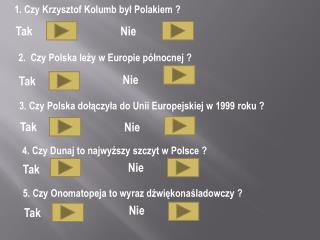 1. Czy Krzysztof Kolumb był Polakiem ?

Tak Nie

2. Czy Polska leży w Europie północnej ?

Tak Nie

3. Czy Polska dołączyła do Unii Europejskiej w 1999 roku ?

Tak Nie

4. Czy Dunaj to najwyższy szczyt w Polsce ?

Tak Nie

5. Czy Onomatopeja to wyraz dźwiękonaśladowczy ?

Tak Nie